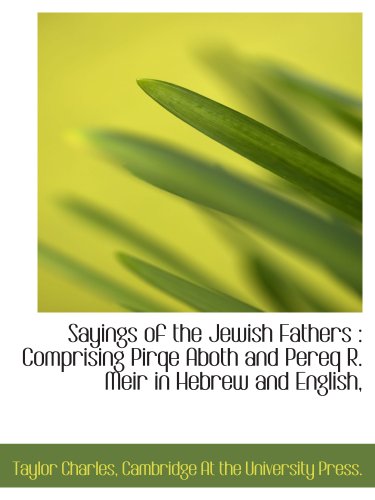 Sayings of the Jewish Fathers : Comprising Pirqe Aboth and Pereq R. Meir in Hebrew and English,

Taylor Charles, Cambridge At the University Press.